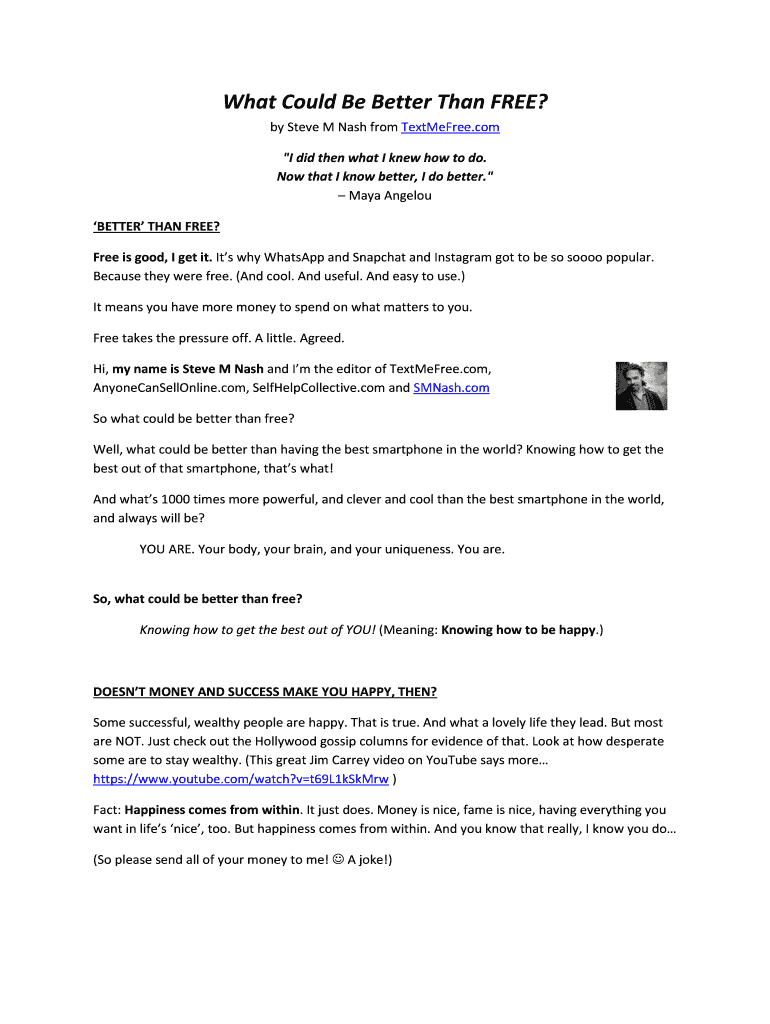 What Could Be Better Than FREE?

by Steve M Nash from TextMeFree.com

"I did then what I knew how to do.
Now that I know better, I do better."
– Maya Angelou

'BETTER' THAN FREE?

Free is good, I get it. It's why WhatsApp and Snapchat and Instagram got to be so soooo popular. Because they were free. (And cool. And useful. And easy to use.)

It means you have more money to spend on what matters to you.

Free takes the pressure off. A little. Agreed.

Hi, my name is Steve M Nash and I'm the editor of TextMeFree.com, AnyoneCanSellOnline.com, SelfHelpCollective.com and SMNash.com

So what could be better than free?

Well, what could be better than having the best smartphone in the world? Knowing how to get the best out of that smartphone, that's what!

And what's 1000 times more powerful, and clever and cool than the best smartphone in the world, and always will be?

YOU ARE. Your body, your brain, and your uniqueness. You are.

So, what could be better than free?

Knowing how to get the best out of YOU! (Meaning: Knowing how to be happy.)

DOESN'T MONEY AND SUCCESS MAKE YOU HAPPY, THEN?

Some successful, wealthy people are happy. That is true. And what a lovely life they lead. But most are NOT. Just check out the Hollywood gossip columns for evidence of that. Look at how desperate some are to stay wealthy. (This great Jim Carrey video on YouTube says more… https://www.youtube.com/watch?v=t69L1kSkMrw )

Fact: Happiness comes from within. It just does. Money is nice, fame is nice, having everything you want in life's 'nice', too. But happiness comes from within. And you know that really, I know you do…

(So please send all of your money to me! ☺ A joke!)